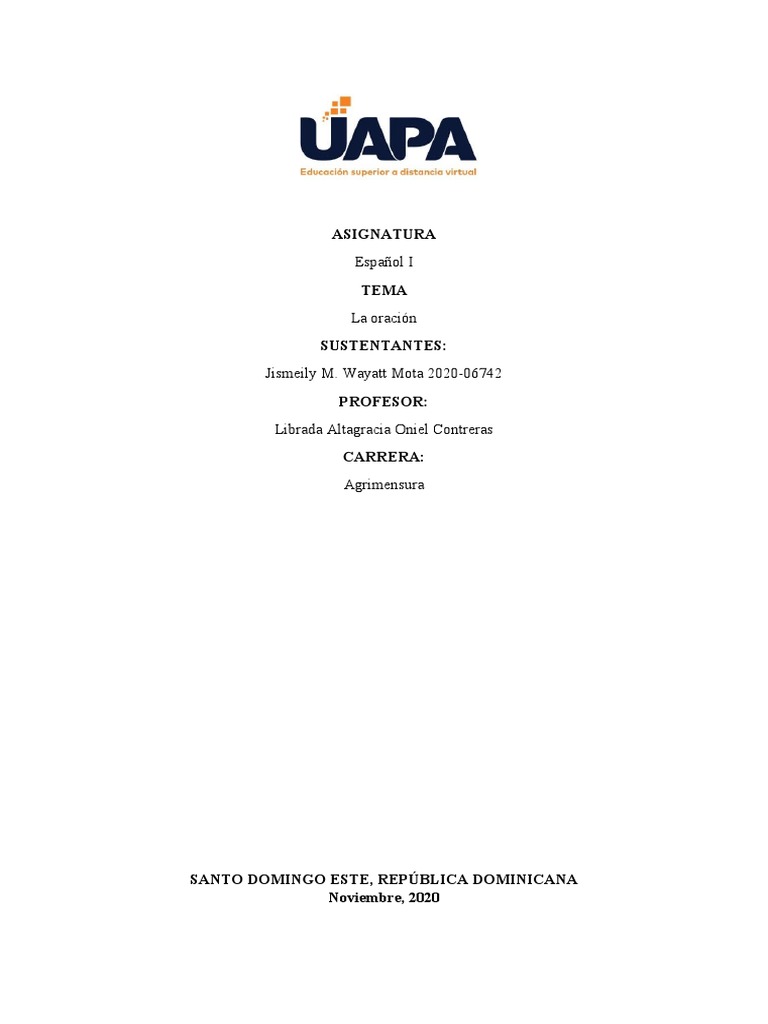 UAPA
Educación superior a distancia virtual

ASIGNATURA

Español I

TEMA

La oración

SUSTENTANTES:

Jismeily M. Wayatt Mota 2020-06742

PROFESOR:

Librada Altagracia Oniel Contreras

CARRERA:

Agrimensura

SANTO DOMINGO ESTE, REPÚBLICA DOMINICANA
Noviembre, 2020